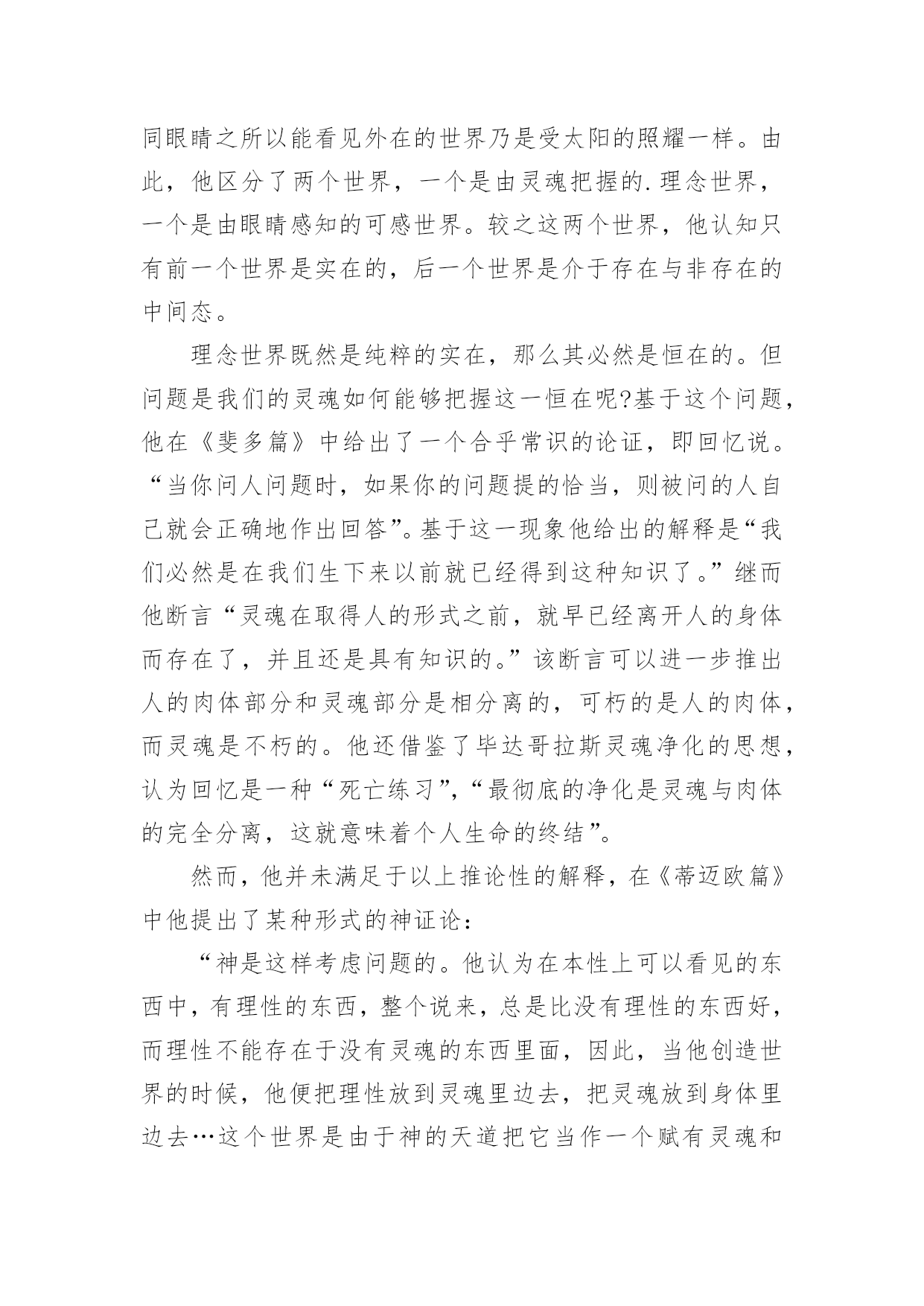 同眼睛之所以能看见外在的世界乃是受太阳的照耀一样。由此，他区分了两个世界，一个是由灵魂把握的.理念世界，一个是由眼睛感知的可感世界。较之这两个世界，他认知只有前一个世界是实在的，后一个世界是介于存在与非存在的中间态。

理念世界既然是纯粹的实在，那么其必然是恒在的。但问题是我们的灵魂如何能够把握这一恒在呢?基于这个问题，他在《斐多篇》中给出了一个合乎常识的论证，即回忆说。“当你问人问题时，如果你的问题提的恰当，则被问的人自己就会正确地作出回答”。基于这一现象他给出的解释是“我们必然是在我们生下来以前就已经得到这种知识了。”继而他断言“灵魂在取得人的形式之前，就早已经离开人的身体而存在了，并且还是具有知识的。”该断言可以进一步推出人的肉体部分和灵魂部分是相分离的，可朽的是人的肉体，而灵魂是不朽的。他还借鉴了毕达哥拉斯灵魂净化的思想，认为回忆是一种“死亡练习”，“最彻底的净化是灵魂与肉体的完全分离，这就意味着个人生命的终结”。

然而，他并未满足于以上推论性的解释，在《蒂迈欧篇》中他提出了某种形式的神证论：

“神是这样考虑问题的。他认为在本性上可以看见的东西中，有理性的东西，整个说来，总是比没有理性的东西好，而理性不能存在于没有灵魂的东西里面，因此，当他创造世界的时候，他便把理性放到灵魂里边去，把灵魂放到身体里边去…这个世界是由于神的天道把它当作一个赋有灵魂和